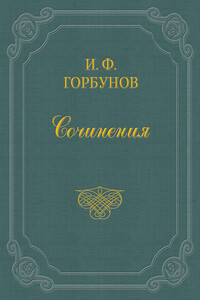 И. Ф.
ГОРБУНОВ

Сочинения